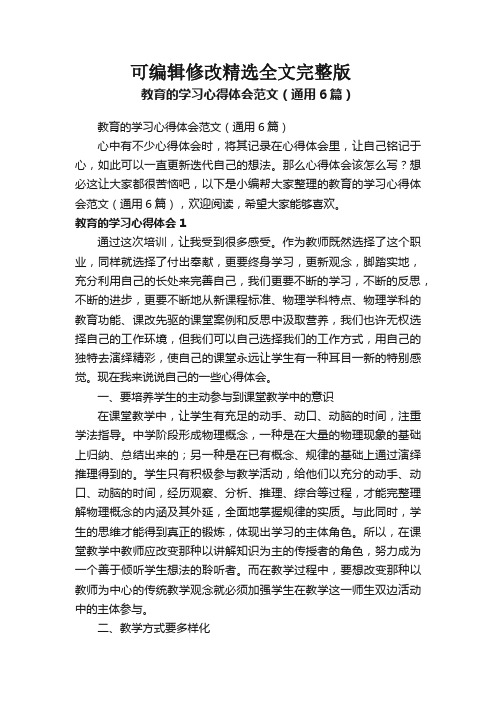 可编辑修改精选全文完整版

教育的学习心得体会范文（通用6篇）

教育的学习心得体会范文（通用6篇）

心中有不少心得体会时，将其记录在心得体会里，让自己铭记于心，如此可以一直更新迭代自己的想法。那么心得体会该怎么写？想必这让大家都很苦恼吧，以下是小编帮大家整理的教育的学习心得体会范文（通用6篇），欢迎阅读，希望大家能够喜欢。

教育的学习心得体会1

通过这次培训，让我受到很多感受。作为教师既然选择了这个职业，同样就选择了付出奉献，更要终身学习，更新观念，脚踏实地，充分利用自己的长处来完善自己，我们更要不断的学习，不断的反思，不断的进步，更要不断地从新课程标准、物理学科特点、物理学科的教育功能、课改先驱的课堂案例和反思中汲取营养，我们也许无权选择自己的工作环境，但我们可以自己选择我们的工作方式，用自己的独特去演绎精彩，使自己的课堂永远让学生有一种耳目一新的特别感觉。现在我来说说自己的一些心得体会。

一、要培养学生的主动参与到课堂教学中的意识

在课堂教学中，让学生有充足的动手、动口、动脑的时间，注重学法指导。中学阶段形成物理概念，一种是在大量的物理现象的基础上归纳、总结出来的；另一种是在已有概念、规律的基础上通过演绎推理得到的。学生只有积极参与教学活动，给他们以充分的动手、动口、动脑的时间，经历观察、分析、推理、综合等过程，才能完整理解物理概念的内涵及其外延，全面地掌握规律的实质。与此同时，学生的思维才能得到真正的锻炼，体现出学习的主体角色。所以，在课堂教学中教师应改变那种以讲解知识为主的传授者的角色，努力成为一个善于倾听学生想法的聆听者。而在教学过程中，要想改变那种以教师为中心的传统教学观念就必须加强学生在教学这一师生双边活动中的主体参与。

二、教学方式要多样化